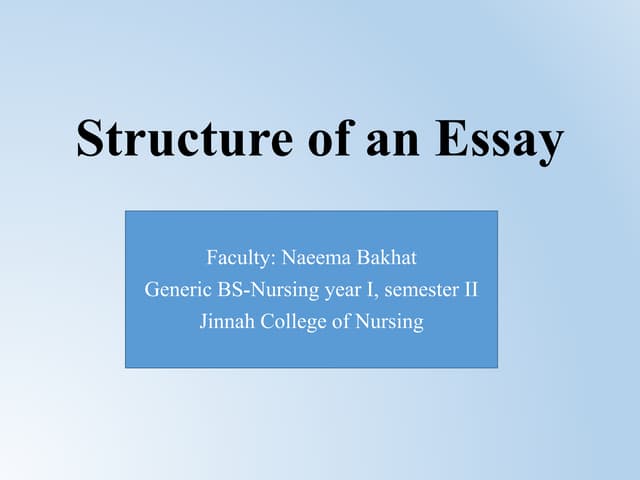 Structure of an Essay

Faculty: Naeema Bakhat
Generic BS-Nursing year I, semester II
Jinnah College of Nursing